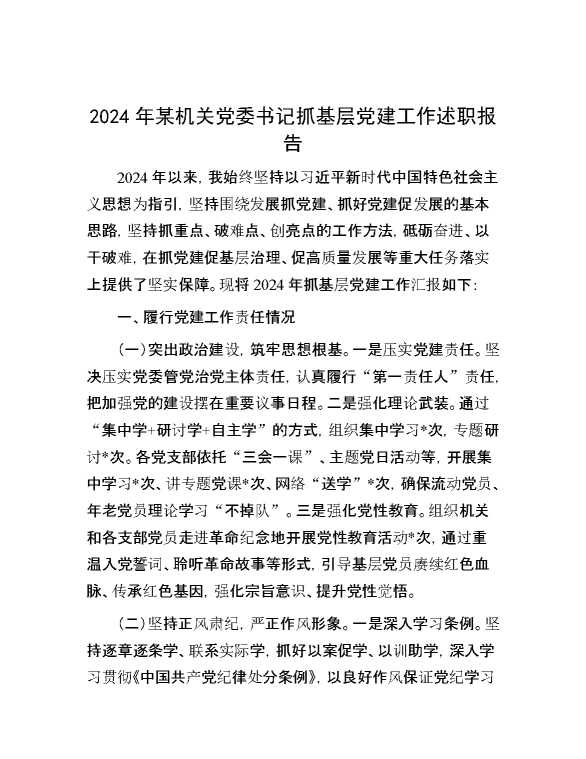 2024年某机关党委书记抓基层党建工作述职报告

2024年以来，我始终坚持以习近平新时代中国特色社会主义思想为指引，坚持围绕发展抓党建、抓好党建促发展的基本思路，坚持抓重点、破难点、创亮点的工作方法，砥砺奋进、以干破难，在抓党建促基层治理、促高质量发展等重大任务落实上提供了坚实保障。现将2024年抓基层党建工作汇报如下：

一、履行党建工作责任情况

（一）突出政治建设，筑牢思想根基。一是压实党建责任。坚决压实党委管党治党主体责任，认真履行“第一责任人”责任，把加强党的建设摆在重要议事日程。二是强化理论武装。通过“集中学+研讨学+自主学”的方式，组织集中学习*次，专题研讨*次。各党支部依托“三会一课”、主题党日活动等，开展集中学习*次、讲专题党课*次、网络“送学”*次，确保流动党员、年老党员理论学习“不掉队”。三是强化党性教育。组织机关和各支部党员走进革命纪念地开展党性教育活动*次，通过重温入党誓词、聆听革命故事等形式，引导基层党员赓续红色血脉、传承红色基因，强化宗旨意识、提升党性觉悟。

（二）坚持正风肃纪，严正作风形象。一是深入学习条例。坚持逐章逐条学、联系实际学，抓好以案促学、以训助学，深入学习贯彻《中国共产党纪律处分条例》，以良好作风保证党纪学习